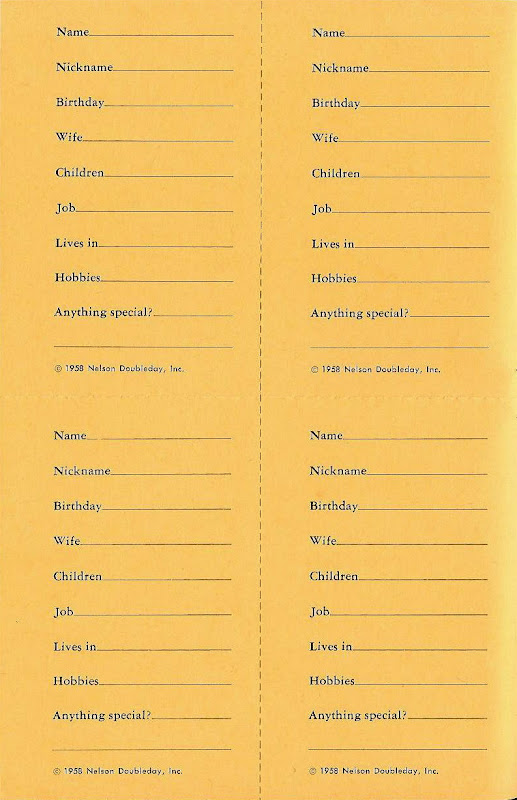 Name

Nickname

Birthday

Wife

Children

Job

Lives in

Hobbies

Anything special?

© 1958 Nelson Doubleday, Inc.

Name

Nickname

Birthday

Wife

Children

Job

Lives in

Hobbies

Anything special?

© 1958 Nelson Doubleday, Inc.

Name

Nickname

Birthday

Wife

Children

Job

Lives in

Hobbies

Anything special?

© 1958 Nelson Doubleday, Inc.

Name

Nickname

Birthday

Wife

Children

Job

Lives in

Hobbies

Anything special?

© 1958 Nelson Doubleday, Inc.